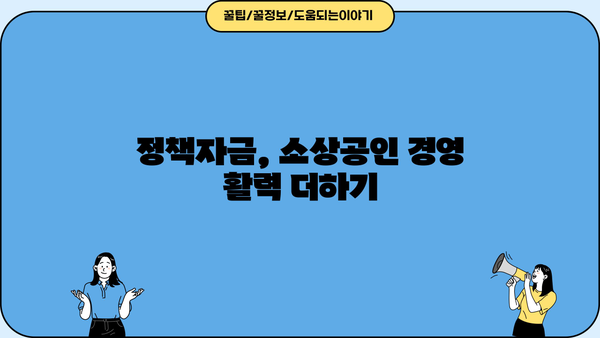 꿀팁/꿀정보/도움되는이야기

정책자금, 소상공인 경영 활력 더하기